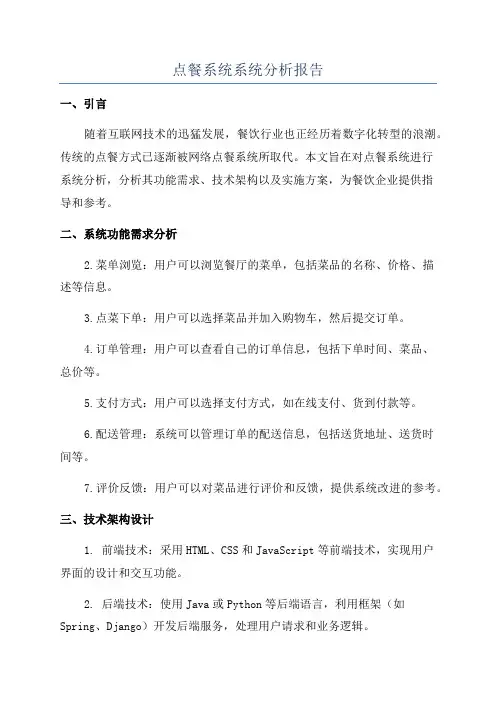 点餐系统系统分析报告

一、引言

随着互联网技术的迅猛发展，餐饮行业也正经历着数字化转型的浪潮。传统的点餐方式已逐渐被网络点餐系统所取代。本文旨在对点餐系统进行系统分析，分析其功能需求、技术架构以及实施方案，为餐饮企业提供指导和参考。

二、系统功能需求分析

2.菜单浏览：用户可以浏览餐厅的菜单，包括菜品的名称、价格、描述等信息。

3.点菜下单：用户可以选择菜品并加入购物车，然后提交订单。

4.订单管理：用户可以查看自己的订单信息，包括下单时间、菜品、总价等。

5.支付方式：用户可以选择支付方式，如在线支付、货到付款等。

6.配送管理：系统可以管理订单的配送信息，包括送货地址、送货时间等。

7.评价反馈：用户可以对菜品进行评价和反馈，提供系统改进的参考。

三、技术架构设计

1. 前端技术：采用HTML、CSS和JavaScript等前端技术，实现用户界面的设计和交互功能。

2. 后端技术：使用Java或Python等后端语言，利用框架（如Spring、Django）开发后端服务，处理用户请求和业务逻辑。